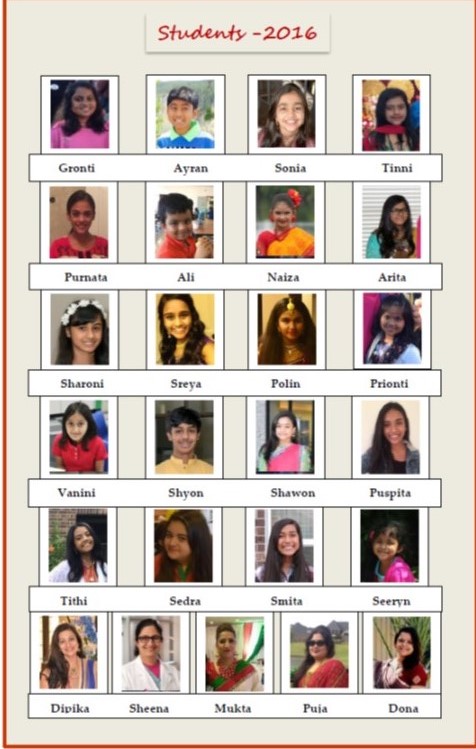 Students -2016

Gronti Ayran Sonia Tinni

Purnata Ali Naiza Arita

Sharoni Sreya Polin Prionti

Vanini Shyon Shawon Puspita

Tithi Sedra Smita Seeryn

Dipika Sheena Mukta Puja Dona